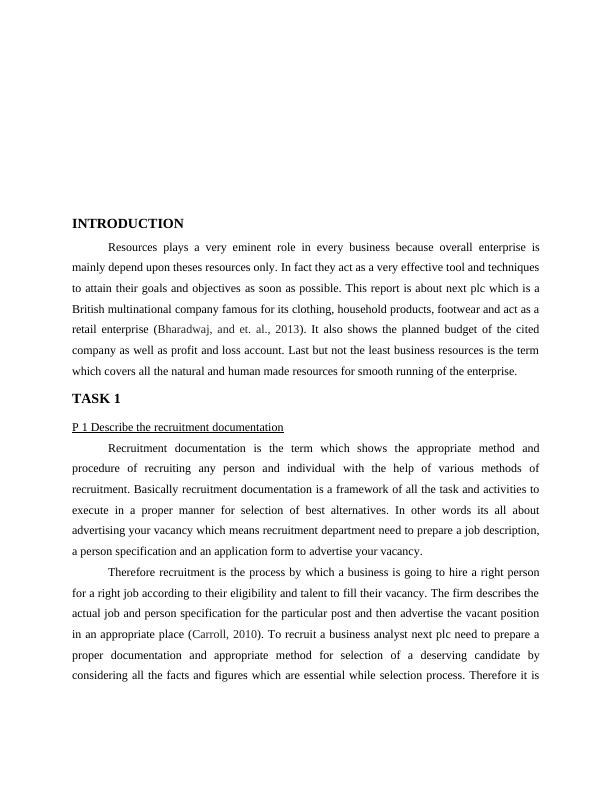 INTRODUCTION

Resources plays a very eminent role in every business because overall enterprise is mainly depend upon theses resources only. In fact they act as a very effective tool and techniques to attain their goals and objectives as soon as possible. This report is about next plc which is a British multinational company famous for its clothing, household products, footwear and act as a retail enterprise (Bharadwaj, and et. al., 2013). It also shows the planned budget of the cited company as well as profit and loss account. Last but not the least business resources is the term which covers all the natural and human made resources for smooth running of the enterprise.

TASK 1

P 1 Describe the recruitment documentation

Recruitment documentation is the term which shows the appropriate method and procedure of recruiting any person and individual with the help of various methods of recruitment. Basically recruitment documentation is a framework of all the task and activities to execute in a proper manner for selection of best alternatives. In other words its all about advertising your vacancy which means recruitment department need to prepare a job description, a person specification and an application form to advertise your vacancy.

Therefore recruitment is the process by which a business is going to hire a right person for a right job according to their eligibility and talent to fill their vacancy. The firm describes the actual job and person specification for the particular post and then advertise the vacant position in an appropriate place (Carroll, 2010). To recruit a business analyst next plc need to prepare a proper documentation and appropriate method for selection of a deserving candidate by considering all the facts and figures which are essential while selection process. Therefore it is